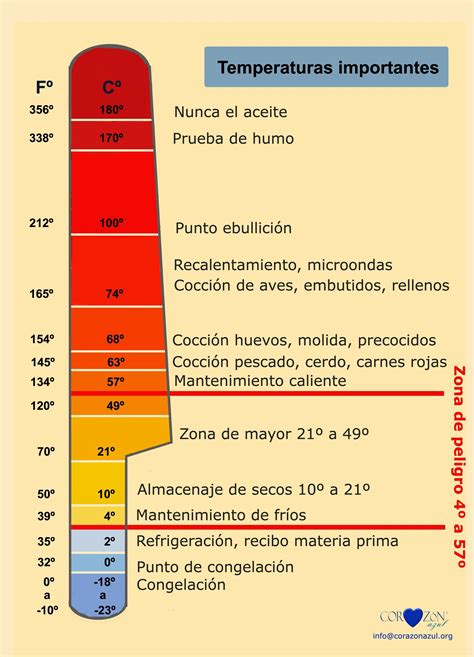 Temperaturas importantes

| Fº | Cº | |
|---|---|---|
| 356º | 180º | Nunca el aceite |
| 338º | 170º | Prueba de humo |
| 212º | 100º | Punto ebullición |
| 165º | 74º | Recalentamiento, microondas Cocción de aves, embutidos, rellenos |
| 154º | 68º | Cocción huevos, molida, precocidos |
| 145º | 63º | Cocción pescado, cerdo, carnes rojas |
| 134º | 57º | Mantenimiento caliente |
| 120º | 49º | |
| 70º | 21º | Zona de mayor 21º a 49º |
| 50º | 10º | Almacenaje de secos 10º a 21º |
| 39º | 4º | Mantenimiento de fríos |
| 35º | 2º | Refrigeración, recibo materia prima |
| 32º | 0º | Punto de congelación |
| 0º a -10º | -18º a -23º | Congelación |

Zona de peligro 4º a 57º

CORAZON azul
info@corazonazul.org